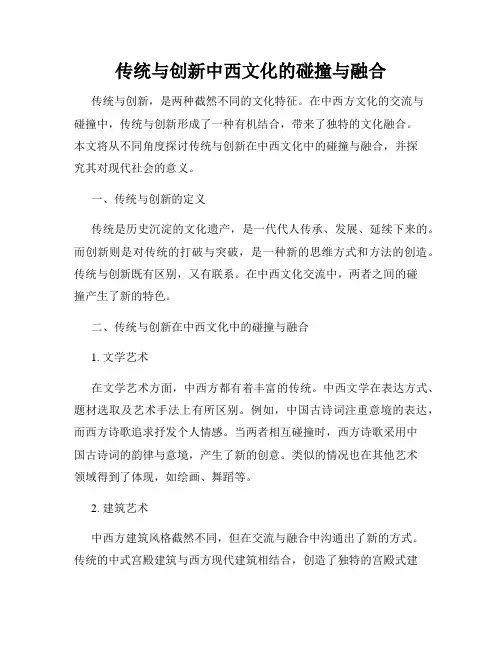 传统与创新中西文化的碰撞与融合

传统与创新，是两种截然不同的文化特征。在中西方文化的交流与碰撞中，传统与创新形成了一种有机结合，带来了独特的文化融合。本文将从不同角度探讨传统与创新在中西文化中的碰撞与融合，并探究其对现代社会的意义。

一、传统与创新的定义

传统是历史沉淀的文化遗产，是一代代人传承、发展、延续下来的。而创新则是对传统的打破与突破，是一种新的思维方式和方法的创造。传统与创新既有区别，又有联系。在中西文化交流中，两者之间的碰撞产生了新的特色。

二、传统与创新在中西文化中的碰撞与融合

1. 文学艺术

在文学艺术方面，中西方都有着丰富的传统。中西文学在表达方式、题材选取及艺术手法上有所区别。例如，中国古诗词注重意境的表达，而西方诗歌追求抒发个人情感。当两者相互碰撞时，西方诗歌采用中国古诗词的韵律与意境，产生了新的创意。类似的情况也在其他艺术领域得到了体现，如绘画、舞蹈等。

2. 建筑艺术

中西方建筑风格截然不同，但在交流与融合中沟通出了新的方式。传统的中式宫殿建筑与西方现代建筑相结合，创造了独特的宫殿式建